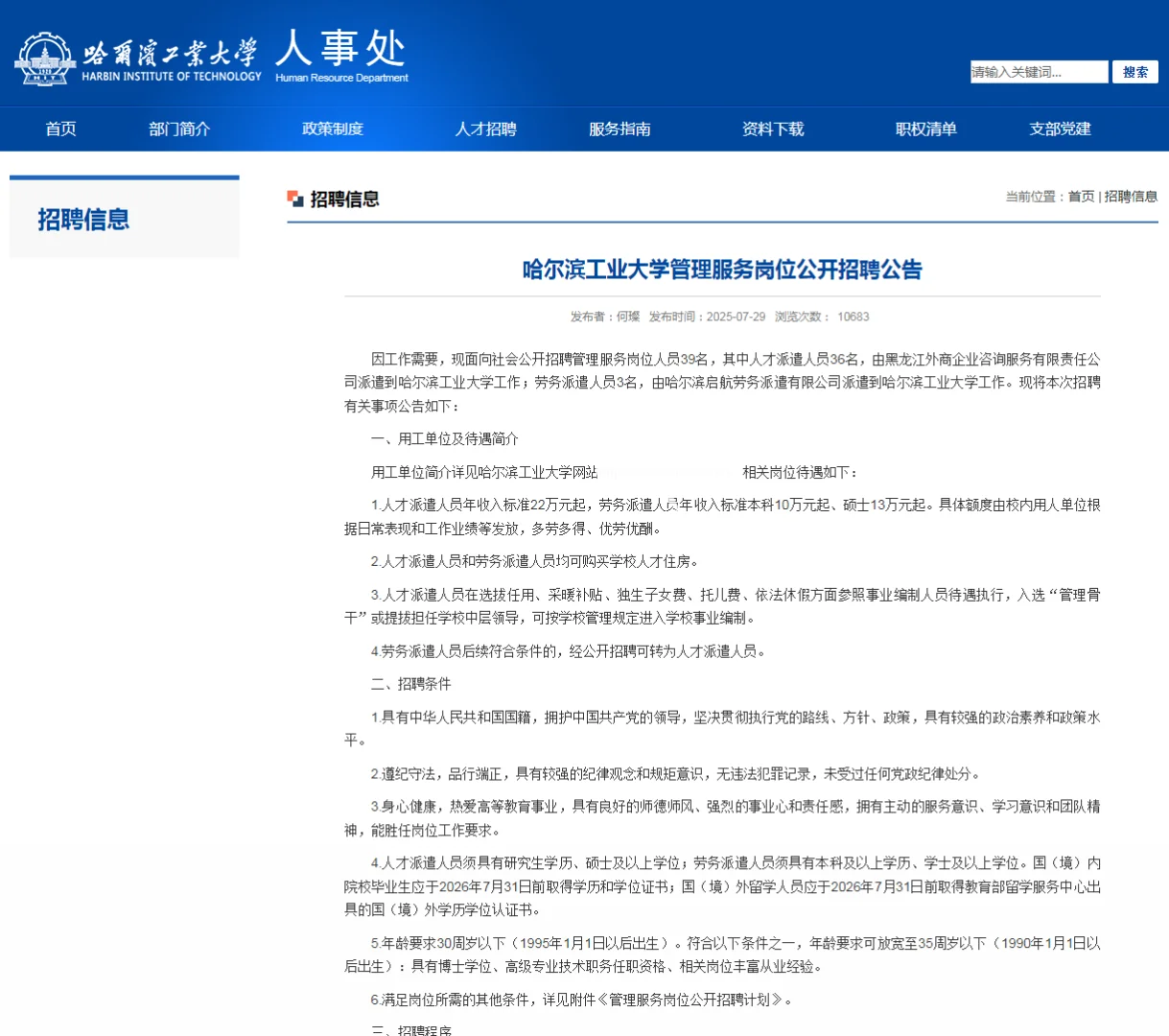 哈爾濱工業大學 HARBIN INSTITUTE OF TECHNOLOGY 人事处 Human Resource Department

请输入关键词... 搜索

首页 部门简介 政策制度 人才招聘 服务指南 资料下载 职权清单 支部党建

招聘信息

招聘信息

当前位置：首页 | 招聘信息

哈尔滨工业大学管理服务岗位公开招聘公告

发布者：何璨 发布时间：2025-07-29 浏览次数： 10683

因工作需要，现面向社会公开招聘管理服务岗位人员39名，其中人才派遣人员36名，由黑龙江外商企业咨询服务有限责任公司派遣到哈尔滨工业大学工作；劳务派遣人员3名，由哈尔滨启航劳务派遣有限公司派遣到哈尔滨工业大学工作。现将本次招聘有关事项公告如下：

一、用工单位及待遇简介

用工单位简介详见哈尔滨工业大学网站 相关岗位待遇如下：

1.人才派遣人员年收入标准22万元起，劳务派遣人员年收入标准本科10万元起、硕士13万元起。具体额度由校内用人单位根据日常表现和工作业绩等发放，多劳多得、优劳优酬。

2.人才派遣人员和劳务派遣人员均可购买学校人才住房。

3.人才派遣人员在选拔任用、采暖补贴、独生子女费、托儿费、依法休假方面参照事业编制人员待遇执行，入选“管理骨干”或提拔担任学校中层领导，可按学校管理规定进入学校事业编制。

4.劳务派遣人员后续符合条件的，经公开招聘可转为人才派遣人员。

二、招聘条件

1.具有中华人民共和国国籍，拥护中国共产党的领导，坚决贯彻执行党的路线、方针、政策，具有较强的政治素养和政策水平。

2.遵纪守法，品行端正，具有较强的纪律观念和规矩意识，无违法犯罪记录，未受过任何党政纪律处分。

3.身心健康，热爱高等教育事业，具有良好的师德师风、强烈的事业心和责任感，拥有主动的服务意识、学习意识和团队精神，能胜任岗位工作要求。

4.人才派遣人员须具有研究生学历、硕士及以上学位；劳务派遣人员须具有本科及以上学历、学士及以上学位。国（境）内院校毕业生应于2026年7月31日前取得学历和学位证书；国（境）外留学人员应于2026年7月31日前取得教育部留学服务中心出具的国（境）外学历学位认证书。

5.年龄要求30周岁以下（1995年1月1日以后出生）。符合以下条件之一，年龄要求可放宽至35周岁以下（1990年1月1日以后出生）：具有博士学位、高级专业技术职务任职资格、相关岗位丰富从业经验。

6.满足岗位所需的其他条件，详见附件《管理服务岗位公开招聘计划》。

三、招聘程序